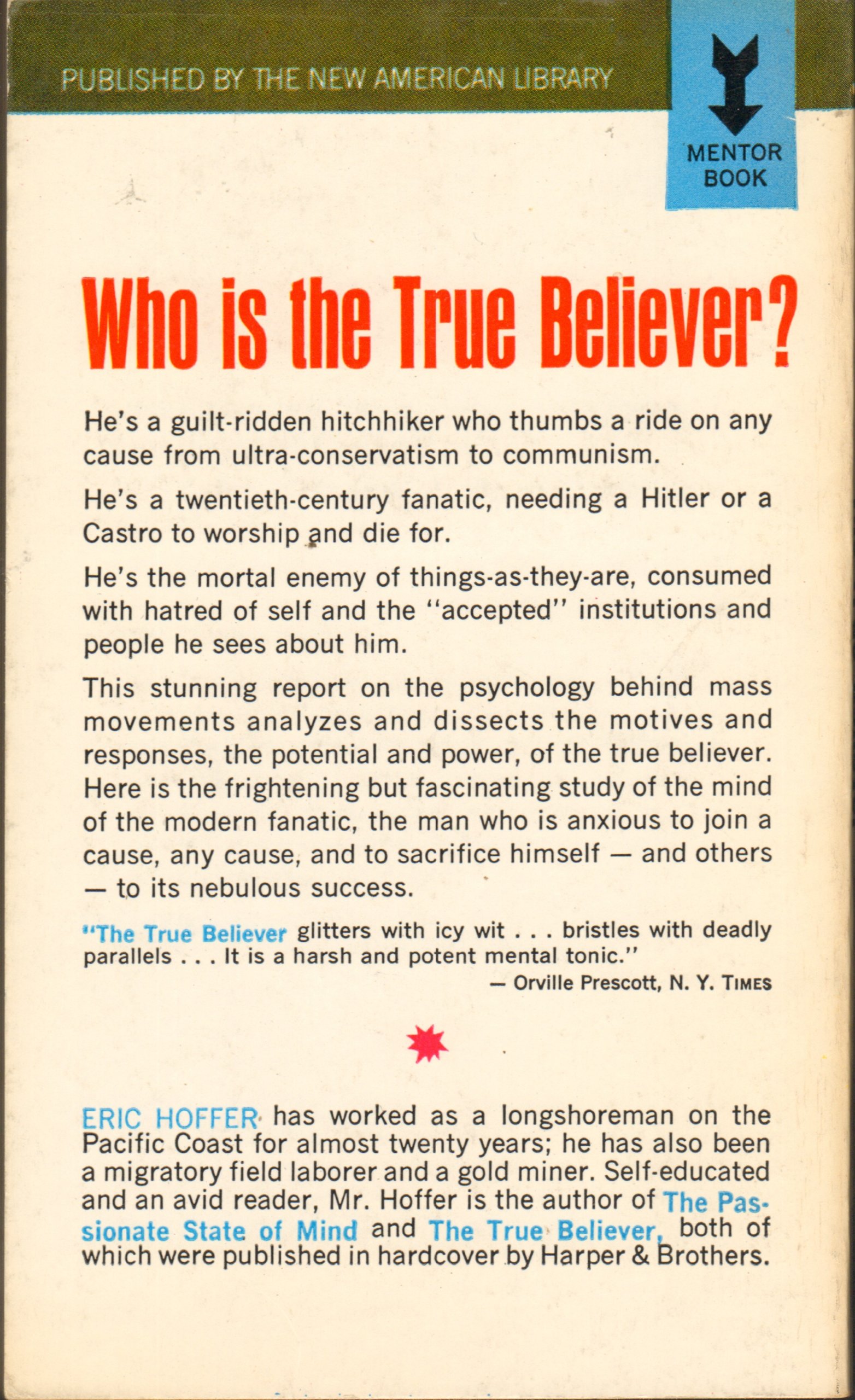 PUBLISHED BY THE NEW AMERICAN LIBRARY

MENTOR BOOK

Who is the True Believer?

He's a guilt-ridden hitchhiker who thumbs a ride on any cause from ultra-conservatism to communism.

He's a twentieth-century fanatic, needing a Hitler or a Castro to worship and die for.

He's the mortal enemy of things-as-they-are, consumed with hatred of self and the "accepted" institutions and people he sees about him.

This stunning report on the psychology behind mass movements analyzes and dissects the motives and responses, the potential and power, of the true believer. Here is the frightening but fascinating study of the mind of the modern fanatic, the man who is anxious to join a cause, any cause, and to sacrifice himself — and others — to its nebulous success.

"The True Believer glitters with icy wit . . . bristles with deadly parallels . . . It is a harsh and potent mental tonic."
— Orville Prescott, N. Y. TIMES

ERIC HOFFER has worked as a longshoreman on the Pacific Coast for almost twenty years; he has also been a migratory field laborer and a gold miner. Self-educated and an avid reader, Mr. Hoffer is the author of The Passionate State of Mind and The True Believer, both of which were published in hardcover by Harper & Brothers.